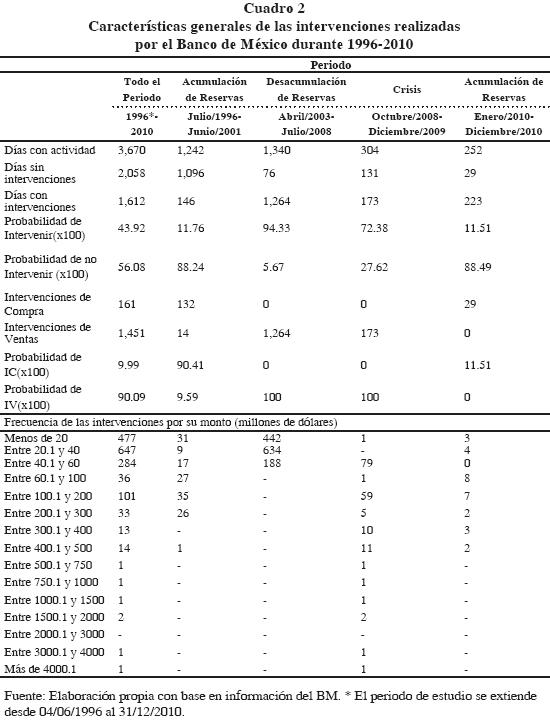 Cuadro 2
Características generales de las intervenciones realizadas por el Banco de México durante 1996-2010

| | Periodo | | | | |
|---|---|---|---|---|---|
| | Todo el Periodo | Acumulación de Reservas | Desacumulación de Reservas | Crisis | Acumulación de Reservas |
| | 1996*-2010 | Julio/1996-Junio/2001 | Abril/2003-Julio/2008 | Octubre/2008-Diciembre/2009 | Enero/2010-Diciembre/2010 |
| Días con actividad | 3,670 | 1,242 | 1,340 | 304 | 252 |
| Días sin intervenciones | 2,058 | 1,096 | 76 | 131 | 29 |
| Días con intervenciones | 1,612 | 146 | 1,264 | 173 | 223 |
| Probabilidad de Intervenir(x100) | 43.92 | 11.76 | 94.33 | 72.38 | 11.51 |
| Probabilidad de no Intervenir (x100) | 56.08 | 88.24 | 5.67 | 27.62 | 88.49 |
| Intervenciones de Compra | 161 | 132 | 0 | 0 | 29 |
| Intervenciones de Ventas | 1,451 | 14 | 1,264 | 173 | 0 |
| Probabilidad de IC(x100) | 9.99 | 90.41 | 0 | 0 | 11.51 |
| Probabilidad de IV(x100) | 90.09 | 9.59 | 100 | 100 | 0 |
| Frecuencia de las intervenciones por su monto (millones de dólares) | | | | | |
| Menos de 20 | 477 | 31 | 442 | 1 | 3 |
| Entre 20.1 y 40 | 647 | 9 | 634 | - | 4 |
| Entre 40.1 y 60 | 284 | 17 | 188 | 79 | 0 |
| Entre 60.1 y 100 | 36 | 27 | - | 1 | 8 |
| Entre 100.1 y 200 | 101 | 35 | - | 59 | 7 |
| Entre 200.1 y 300 | 33 | 26 | - | 5 | 2 |
| Entre 300.1 y 400 | 13 | - | - | 10 | 3 |
| Entre 400.1 y 500 | 14 | 1 | - | 11 | 2 |
| Entre 500.1 y 750 | 1 | - | - | 1 | - |
| Entre 750.1 y 1000 | 1 | - | - | 1 | - |
| Entre 1000.1 y 1500 | 1 | - | - | 1 | - |
| Entre 1500.1 y 2000 | 2 | - | - | 2 | - |
| Entre 2000.1 y 3000 | - | - | - | - | - |
| Entre 3000.1 y 4000 | 1 | - | - | 1 | - |
| Más de 4000.1 | 1 | - | - | 1 | - |

Fuente: Elaboración propia con base en información del BM. * El periodo de estudio se extiende desde 04/06/1996 al 31/12/2010.